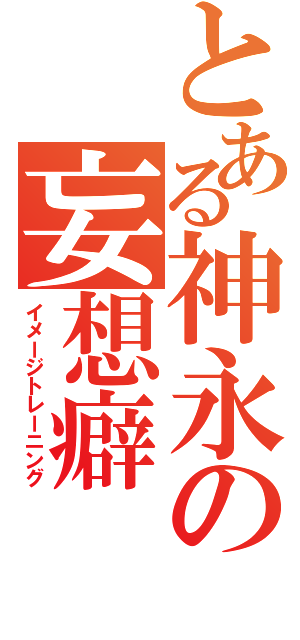 とある神永の
妄想癖
イメージトレーニング